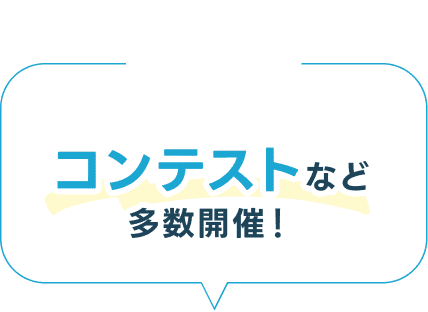 コンテストなど
多数開催！